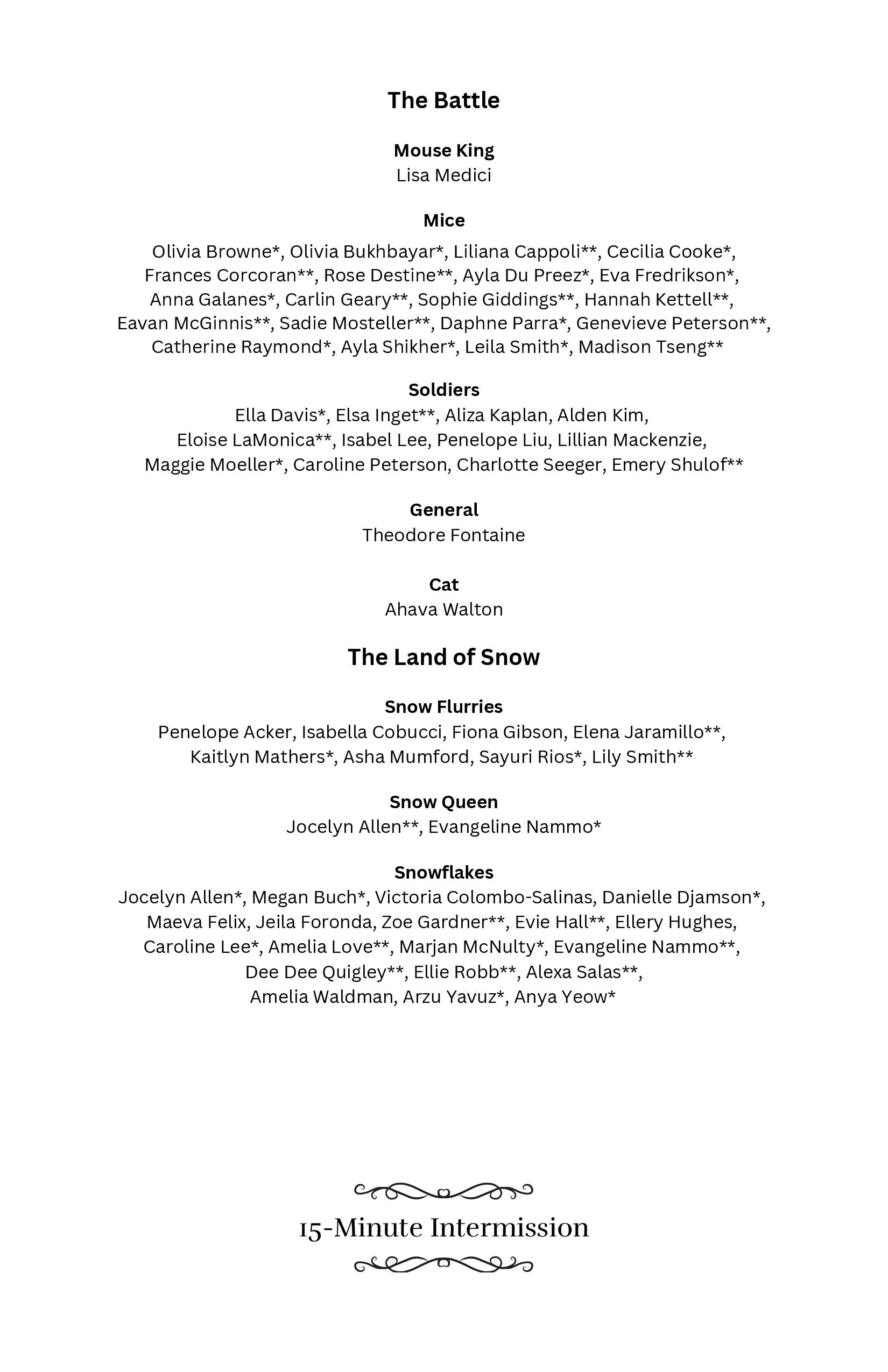 The Battle

Mouse King
Lisa Medici

Mice
Olivia Browne*, Olivia Bukhbayar*, Liliana Cappoli**, Cecilia Cooke*, Frances Corcoran**, Rose Destine**, Ayla Du Preez*, Eva Fredrikson*, Anna Galanes*, Carlin Geary**, Sophie Giddings**, Hannah Kettell**, Eavan McGinnis**, Sadie Mosteller**, Daphne Parra*, Genevieve Peterson**, Catherine Raymond*, Ayla Shikher*, Leila Smith*, Madison Tseng**

Soldiers
Ella Davis*, Elsa Inget**, Aliza Kaplan, Alden Kim, Eloise LaMonica**, Isabel Lee, Penelope Liu, Lillian Mackenzie, Maggie Moeller*, Caroline Peterson, Charlotte Seeger, Emery Shulof**

General
Theodore Fontaine

Cat
Ahava Walton

The Land of Snow

Snow Flurries
Penelope Acker, Isabella Cobucci, Fiona Gibson, Elena Jaramillo**, Kaitlyn Mathers*, Asha Mumford, Sayuri Rios*, Lily Smith**

Snow Queen
Jocelyn Allen**, Evangeline Nammo*

Snowflakes
Jocelyn Allen*, Megan Buch*, Victoria Colombo-Salinas, Danielle Djamson*, Maeva Felix, Jeila Foronda, Zoe Gardner**, Evie Hall**, Ellery Hughes, Caroline Lee*, Amelia Love**, Marjan McNulty*, Evangeline Nammo**, Dee Dee Quigley**, Ellie Robb**, Alexa Salas**, Amelia Waldman, Arzu Yavuz*, Anya Yeow*

15-Minute Intermission